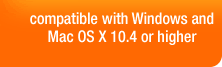 compatible with Windows and Mac OS X 10.4 or higher